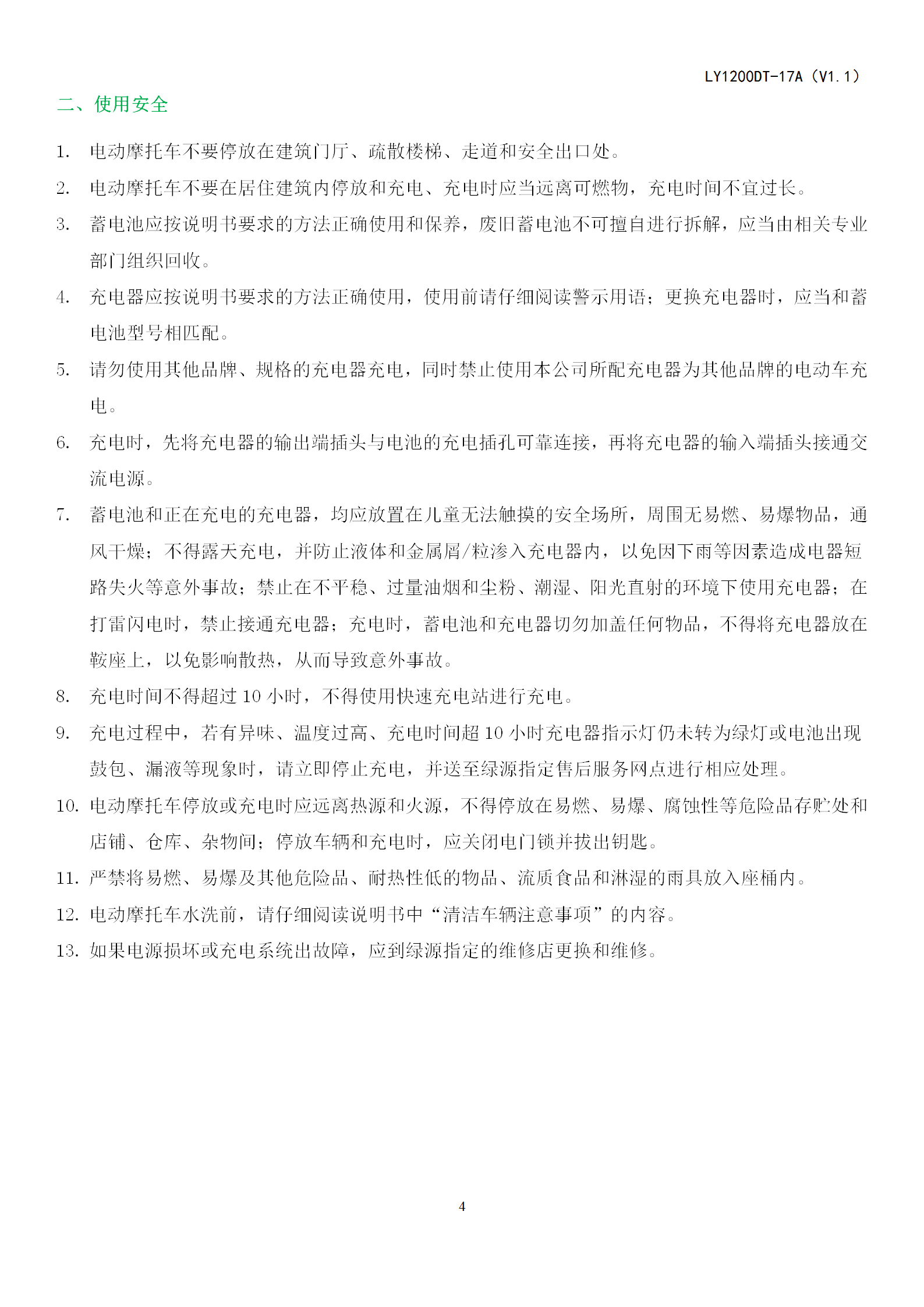 LY1200DT-17A（V1.1）

二、使用安全

1. 电动摩托车不要停放在建筑门厅、疏散楼梯、走道和安全出口处。

2. 电动摩托车不要在居住建筑内停放和充电、充电时应当远离可燃物，充电时间不宜过长。

3. 蓄电池应按说明书要求的方法正确使用和保养，废旧蓄电池不可擅自进行拆解，应当由相关专业部门组织回收。

4. 充电器应按说明书要求的方法正确使用，使用前请仔细阅读警示用语；更换充电器时，应当和蓄电池型号相匹配。

5. 请勿使用其他品牌、规格的充电器充电，同时禁止使用本公司所配充电器为其他品牌的电动车充电。

6. 充电时，先将充电器的输出端插头与电池的充电插孔可靠连接，再将充电器的输入端插头接通交流电源。

7. 蓄电池和正在充电的充电器，均应放置在儿童无法触摸的安全场所，周围无易燃、易爆物品，通风干燥；不得露天充电，并防止液体和金属屑/粒渗入充电器内，以免因下雨等因素造成电器短路失火等意外事故；禁止在不平稳、过量油烟和尘粉、潮湿、阳光直射的环境下使用充电器；在打雷闪电时，禁止接通充电器；充电时，蓄电池和充电器切勿加盖任何物品，不得将充电器放在鞍座上，以免影响散热，从而导致意外事故。

8. 充电时间不得超过 10 小时，不得使用快速充电站进行充电。

9. 充电过程中，若有异味、温度过高、充电时间超 10 小时充电器指示灯仍未转为绿灯或电池出现鼓包、漏液等现象时，请立即停止充电，并送至绿源指定售后服务网点进行相应处理。

10. 电动摩托车停放或充电时应远离热源和火源，不得停放在易燃、易爆、腐蚀性等危险品存贮处和店铺、仓库、杂物间；停放车辆和充电时，应关闭电门锁并拔出钥匙。

11. 严禁将易燃、易爆及其他危险品、耐热性低的物品、流质食品和淋湿的雨具放入座桶内。

12. 电动摩托车水洗前，请仔细阅读说明书中“清洁车辆注意事项”的内容。

13. 如果电源损坏或充电系统出故障，应到绿源指定的维修店更换和维修。

4